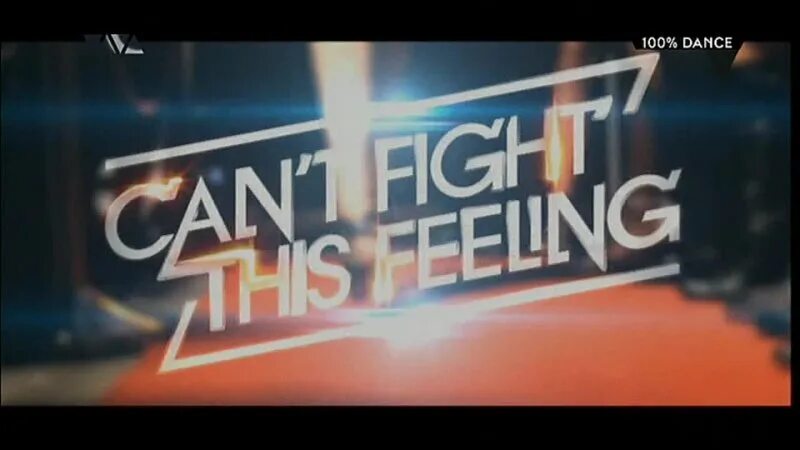 100% DANCE

CAN'T FIGHT THIS FEELING